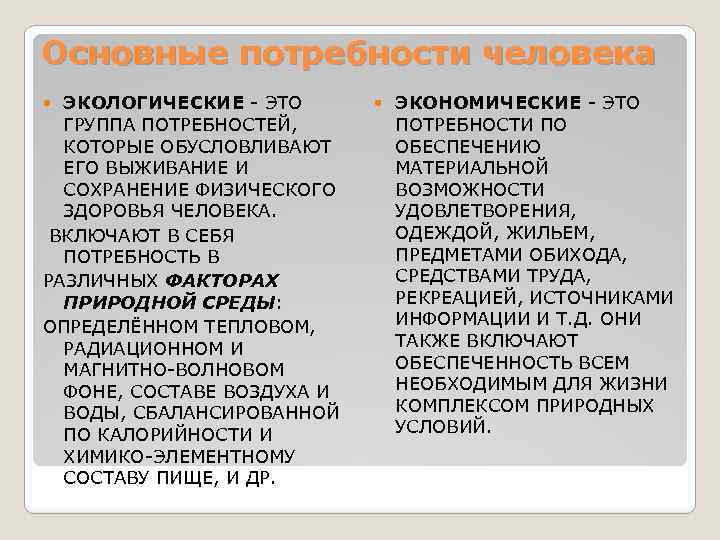 Основные потребности человека

ЭКОЛОГИЧЕСКИЕ - ЭТО ГРУППА ПОТРЕБНОСТЕЙ, КОТОРЫЕ ОБУСЛОВЛИВАЮТ ЕГО ВЫЖИВАНИЕ И СОХРАНЕНИЕ ФИЗИЧЕСКОГО ЗДОРОВЬЯ ЧЕЛОВЕКА.

ВКЛЮЧАЮТ В СЕБЯ ПОТРЕБНОСТЬ В

РАЗЛИЧНЫХ ФАКТОРАХ ПРИРОДНОЙ СРЕДЫ:

ОПРЕДЕЛЁННОМ ТЕПЛОВОМ, РАДИАЦИОННОМ И МАГНИТНО-ВОЛНОВОМ ФОНЕ, СОСТАВЕ ВОЗДУХА И ВОДЫ, СБАЛАНСИРОВАННОЙ ПО КАЛОРИЙНОСТИ И ХИМИКО-ЭЛЕМЕНТНОМУ СОСТАВУ ПИЩЕ, И ДР.

ЭКОНОМИЧЕСКИЕ - ЭТО ПОТРЕБНОСТИ ПО ОБЕСПЕЧЕНИЮ МАТЕРИАЛЬНОЙ ВОЗМОЖНОСТИ УДОВЛЕТВОРЕНИЯ, ОДЕЖДОЙ, ЖИЛЬЕМ, ПРЕДМЕТАМИ ОБИХОДА, СРЕДСТВАМИ ТРУДА, РЕКРЕАЦИЕЙ, ИСТОЧНИКАМИ ИНФОРМАЦИИ И Т.Д. ОНИ ТАКЖЕ ВКЛЮЧАЮТ ОБЕСПЕЧЕННОСТЬ ВСЕМ НЕОБХОДИМЫМ ДЛЯ ЖИЗНИ КОМПЛЕКСОМ ПРИРОДНЫХ УСЛОВИЙ.